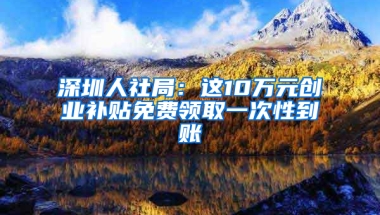 深圳人社局：这10万元创业补贴免费领取一次性到账